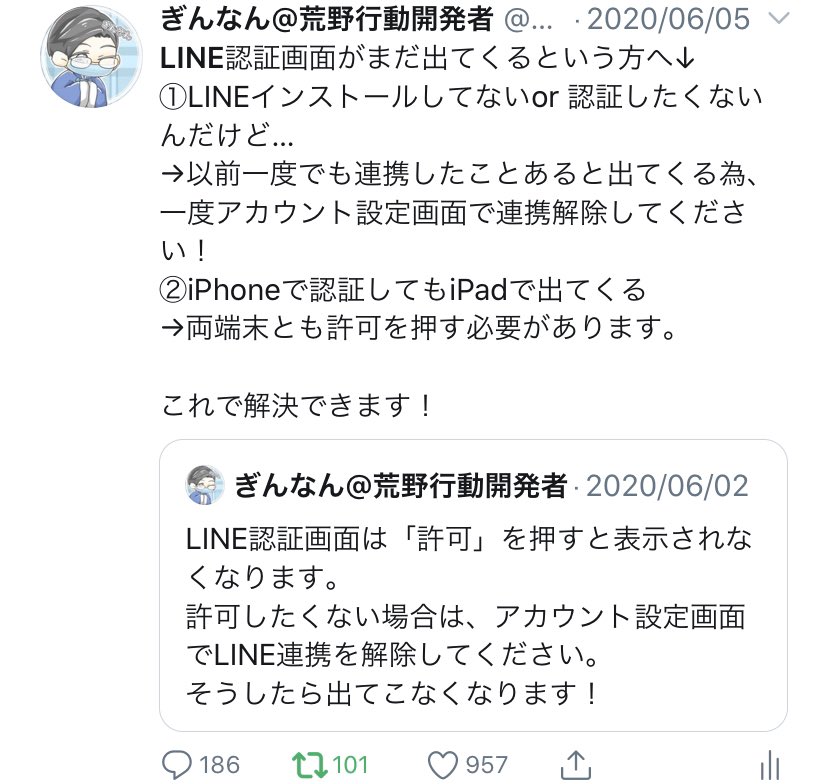 ぎんなん@荒野行動開発者 @... · 2020/06/05

LINE認証画面がまだ出てくるという方へ↓
①LINEインストールしてないor 認証したくないんだけど...
→以前一度でも連携したことあると出てくる為、一度アカウント設定画面で連携解除してください！
②iPhoneで認証してもiPadで出てくる
→両端末とも許可を押す必要があります。

これで解決できます！

ぎんなん@荒野行動開発者 · 2020/06/02
LINE認証画面は「許可」を押すと表示されなくなります。
許可したくない場合は、アカウント設定画面でLINE連携を解除してください。
そうしたら出てこなくなります！

186 101 957